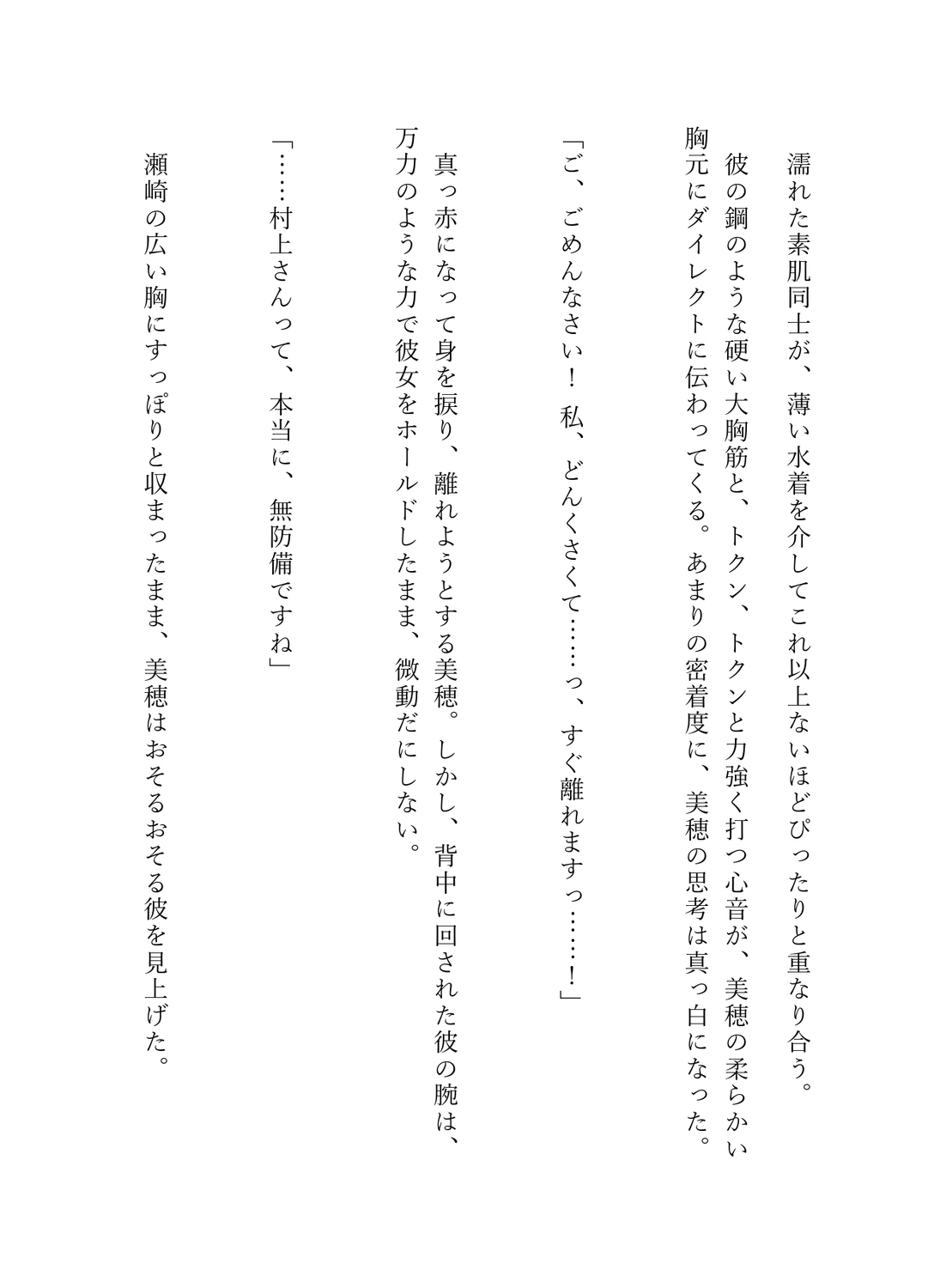 濡れた素肌同士が、薄い水着を介してこれ以上ないほどぴったりと重なり合う。

彼の鋼のような硬い大胸筋と、トクン、トクンと力強く打つ心音が、美穂の柔らかい胸元にダイレクトに伝わってくる。あまりの密着度に、美穂の思考は真っ白になった。

「ご、ごめんなさい！　私、どんくさくて……っ、すぐ離れますっ……！」

真っ赤になって身を捩り、離れようとする美穂。しかし、背中に回された彼の腕は、万力のような力で彼女をホールドしたまま、微動だにしない。

「……村上さんって、本当に、無防備ですね」

瀬崎の広い胸にすっぽりと収まったまま、美穂はおそるおそる彼を見上げた。